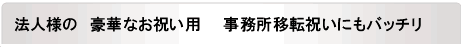 法人様の　豪華なお祝い用　　事務所移転祝いにもバッチリ